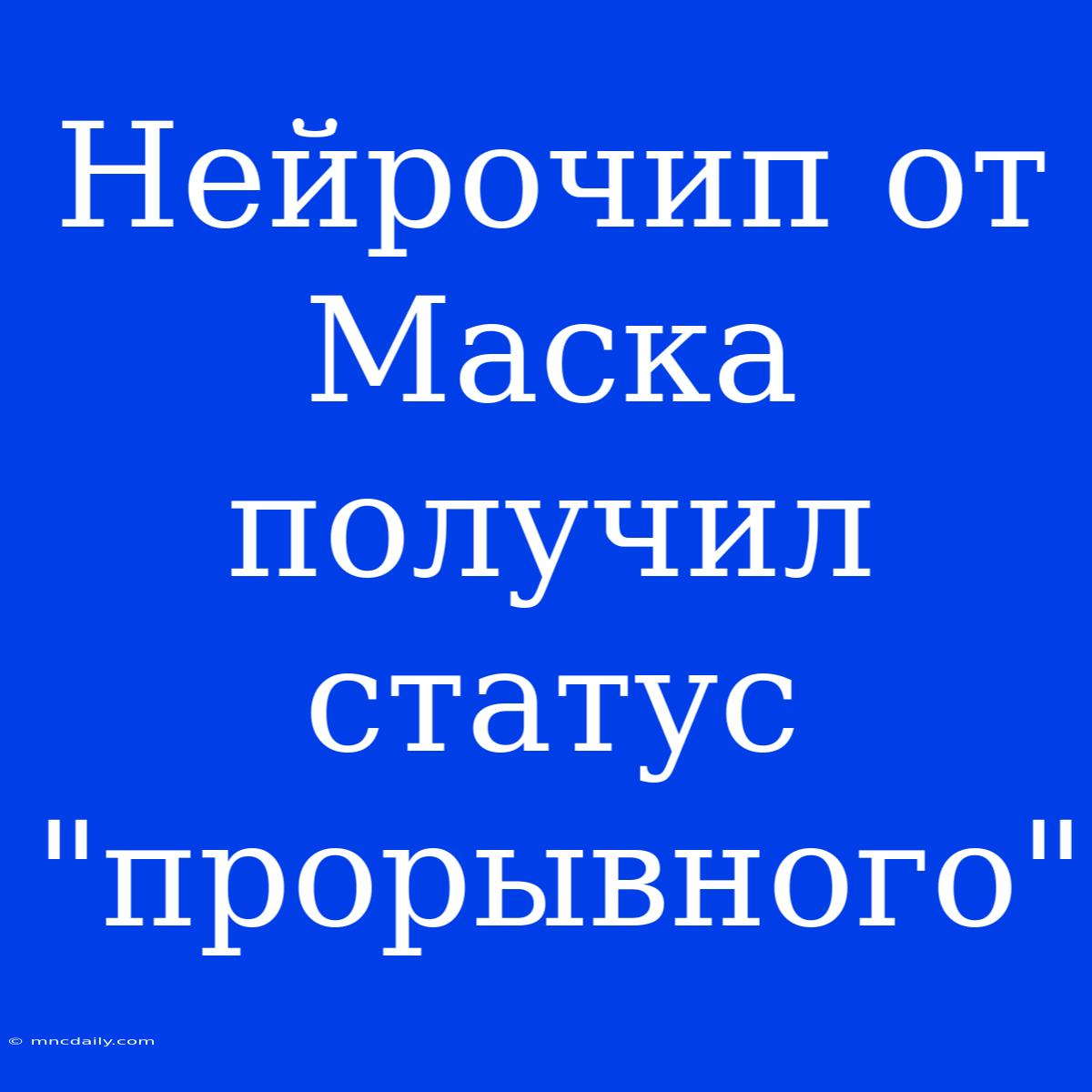 Нейрочип от Маска получил статус "прорывного"

© mncdaily.com